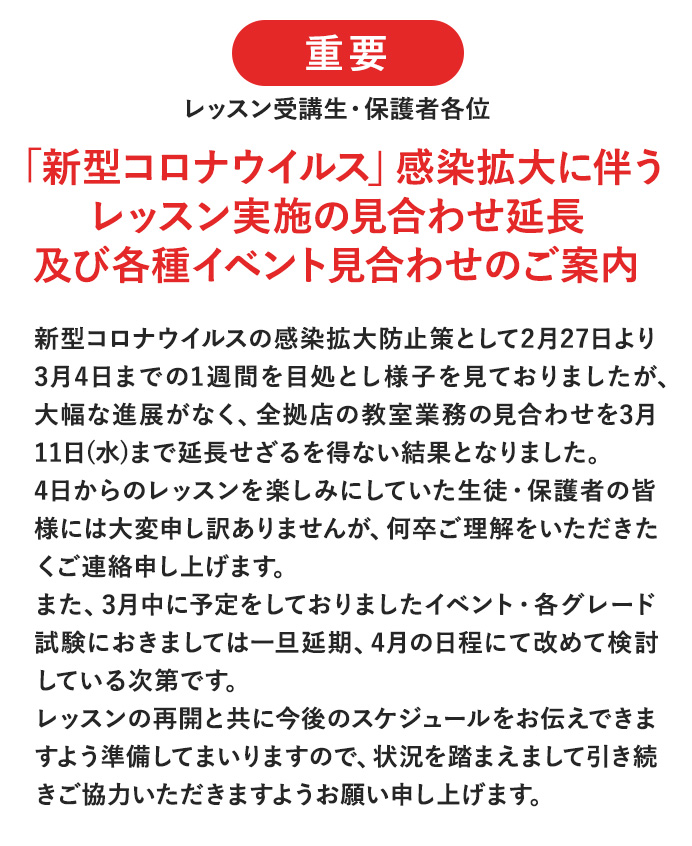 重要

レッスン受講生・保護者各位

「新型コロナウイルス」感染拡大に伴う
レッスン実施の見合わせ延長
及び各種イベント見合わせのご案内

新型コロナウイルスの感染拡大防止策として2月27日より3月4日までの1週間を目処とし様子を見ておりましたが、大幅な進展がなく、全拠店の教室業務の見合わせを3月11日(水)まで延長せざるを得ない結果となりました。
4日からのレッスンを楽しみにしていた生徒・保護者の皆様には大変申し訳ありませんが、何卒ご理解をいただきたくご連絡申し上げます。
また、3月中に予定をしておりましたイベント・各グレード試験におきましては一旦延期、4月の日程にて改めて検討している次第です。
レッスンの再開と共に今後のスケジュールをお伝えできますよう準備してまいりますので、状況を踏まえまして引き続きご協力いただきますようお願い申し上げます。